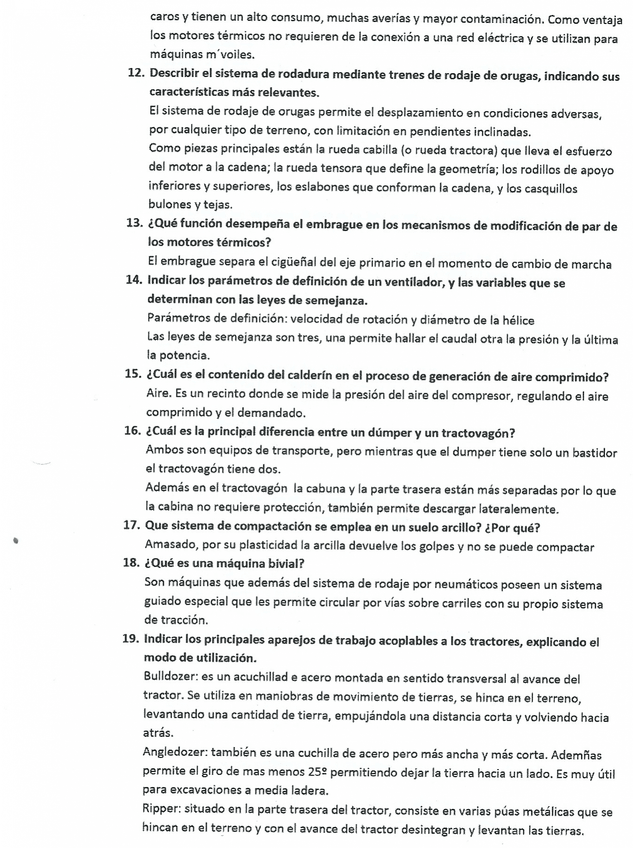 caros y tienen un alto consumo, muchas averías y mayor contaminación. Como ventaja los motores térmicos no requieren de la conexión a una red eléctrica y se utilizan para máquinas m´voiles.

12. Describir el sistema de rodadura mediante trenes de rodaje de orugas, indicando sus características más relevantes.
El sistema de rodaje de orugas permite el desplazamiento en condiciones adversas, por cualquier tipo de terreno, con limitación en pendientes inclinadas.
Como piezas principales están la rueda cabilla (o rueda tractora) que lleva el esfuerzo del motor a la cadena; la rueda tensora que define la geometría; los rodillos de apoyo inferiores y superiores, los eslabones que conforman la cadena, y los casquillos bulones y tejas.

13. ¿Qué función desempeña el embrague en los mecanismos de modificación de par de los motores térmicos?
El embrague separa el cigüeñal del eje primario en el momento de cambio de marcha

14. Indicar los parámetros de definición de un ventilador, y las variables que se determinan con las leyes de semejanza.
Parámetros de definición: velocidad de rotación y diámetro de la hélice
Las leyes de semejanza son tres, una permite hallar el caudal otra la presión y la última la potencia.

15. ¿Cuál es el contenido del calderín en el proceso de generación de aire comprimido?
Aire. Es un recinto donde se mide la presión del aire del compresor, regulando el aire comprimido y el demandado.

16. ¿Cuál es la principal diferencia entre un dúmper y un tractovagón?
Ambos son equipos de transporte, pero mientras que el dumper tiene solo un bastidor el tractovagón tiene dos.
Además en el tractovagón la cabuna y la parte trasera están más separadas por lo que la cabina no requiere protección, también permite descargar lateralemente.

17. Que sistema de compactación se emplea en un suelo arcillo? ¿Por qué?
Amasado, por su plasticidad la arcilla devuelve los golpes y no se puede compactar

18. ¿Qué es una máquina bivial?
Son máquinas que además del sistema de rodaje por neumáticos poseen un sistema guiado especial que les permite circular por vías sobre carriles con su propio sistema de tracción.

19. Indicar los principales aparejos de trabajo acoplables a los tractores, explicando el modo de utilización.
Bulldozer: es un acuchillad e acero montada en sentido transversal al avance del tractor. Se utiliza en maniobras de movimiento de tierras, se hinca en el terreno, levantando una cantidad de tierra, empujándola una distancia corta y volviendo hacia atrás.
Angledozer: también es una cuchilla de acero pero más ancha y más corta. Ademñas permite el giro de mas menos 25º permitiendo dejar la tierra hacia un lado. Es muy útil para excavaciones a media ladera.
Ripper: situado en la parte trasera del tractor, consiste en varias púas metálicas que se hincan en el terreno y con el avance del tractor desintegran y levantan las tierras.